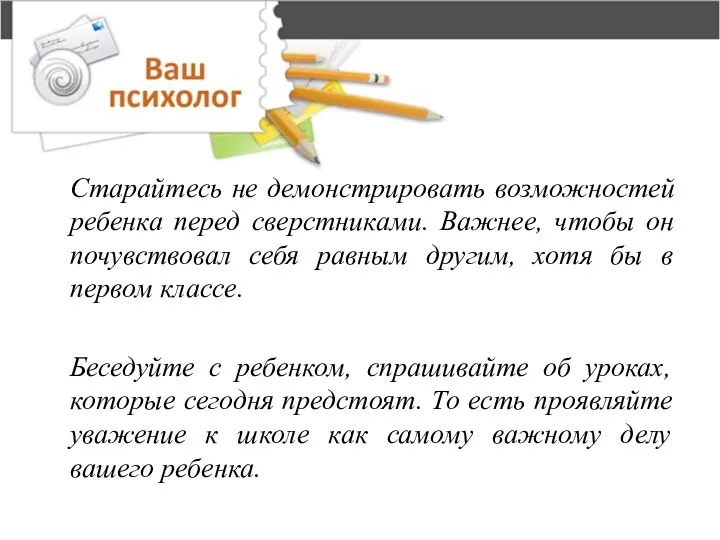 Ваш психолог

Старайтесь не демонстрировать возможностей ребенка перед сверстниками. Важнее, чтобы он почувствовал себя равным другим, хотя бы в первом классе.

Беседуйте с ребенком, спрашивайте об уроках, которые сегодня предстоят. То есть проявляйте уважение к школе как самому важному делу вашего ребенка.